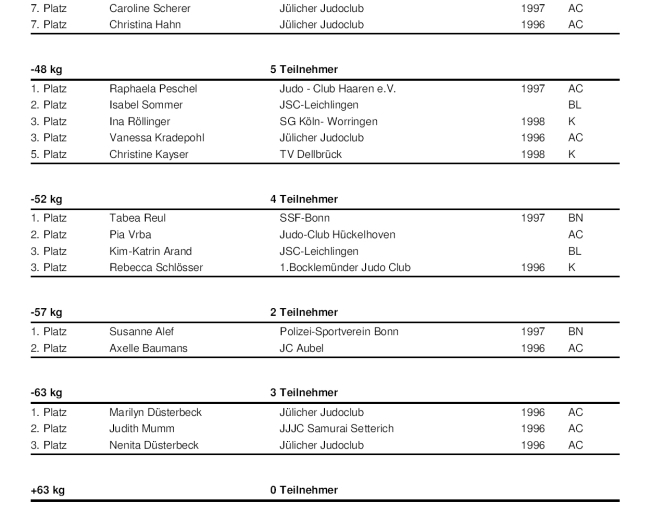 | | | | | |
|---|---|---|---|---|
| 7. Platz | Caroline Scherer | Jülicher Judoclub | 1997 | AC |
| 7. Platz | Christina Hahn | Jülicher Judoclub | 1996 | AC |

**-48 kg** **5 Teilnehmer**

| | | | | |
|---|---|---|---|---|
| 1. Platz | Raphaela Peschel | Judo - Club Haaren e.V. | 1997 | AC |
| 2. Platz | Isabel Sommer | JSC-Leichlingen | | BL |
| 3. Platz | Ina Röllinger | SG Köln- Worringen | 1998 | K |
| 3. Platz | Vanessa Kradepohl | Jülicher Judoclub | 1996 | AC |
| 5. Platz | Christine Kayser | TV Dellbrück | 1998 | K |

**-52 kg** **4 Teilnehmer**

| | | | | |
|---|---|---|---|---|
| 1. Platz | Tabea Reul | SSF-Bonn | 1997 | BN |
| 2. Platz | Pia Vrba | Judo-Club Hückelhoven | | AC |
| 3. Platz | Kim-Katrin Arand | JSC-Leichlingen | | BL |
| 3. Platz | Rebecca Schlösser | 1.Bocklemünder Judo Club | 1996 | K |

**-57 kg** **2 Teilnehmer**

| | | | | |
|---|---|---|---|---|
| 1. Platz | Susanne Alef | Polizei-Sportverein Bonn | 1997 | BN |
| 2. Platz | Axelle Baumans | JC Aubel | 1996 | AC |

**-63 kg** **3 Teilnehmer**

| | | | | |
|---|---|---|---|---|
| 1. Platz | Marilyn Düsterbeck | Jülicher Judoclub | 1996 | AC |
| 2. Platz | Judith Mumm | JJJC Samurai Setterich | 1996 | AC |
| 3. Platz | Nenita Düsterbeck | Jülicher Judoclub | 1996 | AC |

**+63 kg** **0 Teilnehmer**